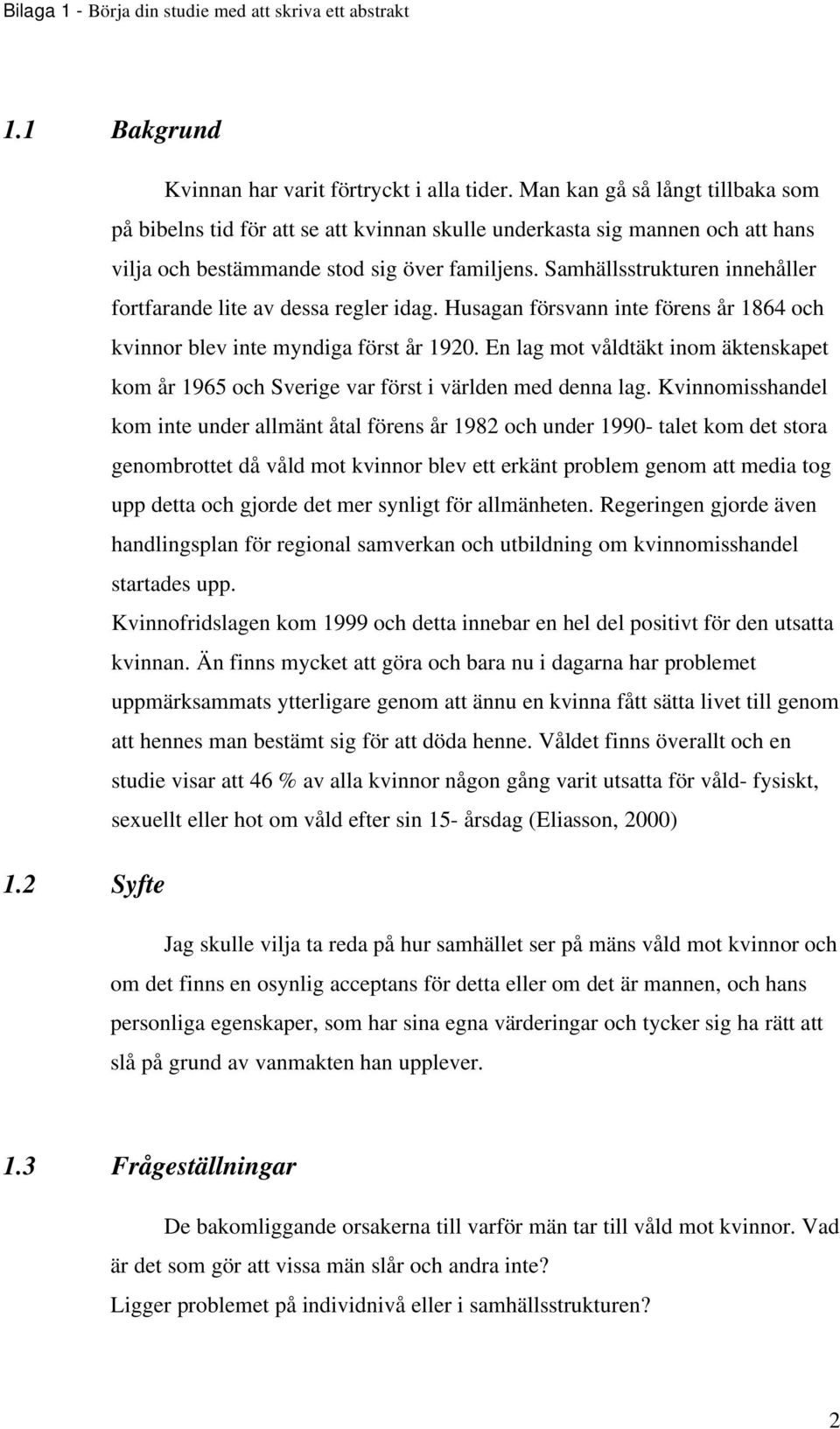 Bilaga 1 - Börja din studie med att skriva ett abstrakt

1.1 Bakgrund

Kvinnan har varit förtryckt i alla tider. Man kan gå så långt tillbaka som på bibelns tid för att se att kvinnan skulle underkasta sig mannen och att hans vilja och bestämmande stod sig över familjens. Samhällsstrukturen innehåller fortfarande lite av dessa regler idag. Husagan försvann inte förens år 1864 och kvinnor blev inte myndiga först år 1920. En lag mot våldtäkt inom äktenskapet kom år 1965 och Sverige var först i världen med denna lag. Kvinnomisshandel kom inte under allmänt åtal förens år 1982 och under 1990- talet kom det stora genombrottet då våld mot kvinnor blev ett erkänt problem genom att media tog upp detta och gjorde det mer synligt för allmänheten. Regeringen gjorde även handlingsplan för regional samverkan och utbildning om kvinnomisshandel startades upp.
Kvinnofridslagen kom 1999 och detta innebar en hel del positivt för den utsatta kvinnan. Än finns mycket att göra och bara nu i dagarna har problemet uppmärksammats ytterligare genom att ännu en kvinna fått sätta livet till genom att hennes man bestämt sig för att döda henne. Våldet finns överallt och en studie visar att 46 % av alla kvinnor någon gång varit utsatta för våld- fysiskt, sexuellt eller hot om våld efter sin 15- årsdag (Eliasson, 2000)

1.2 Syfte

Jag skulle vilja ta reda på hur samhället ser på mäns våld mot kvinnor och om det finns en osynlig acceptans för detta eller om det är mannen, och hans personliga egenskaper, som har sina egna värderingar och tycker sig ha rätt att slå på grund av vanmakten han upplever.

1.3 Frågeställningar

De bakomliggande orsakerna till varför män tar till våld mot kvinnor. Vad är det som gör att vissa män slår och andra inte?
Ligger problemet på individnivå eller i samhällsstrukturen?

2